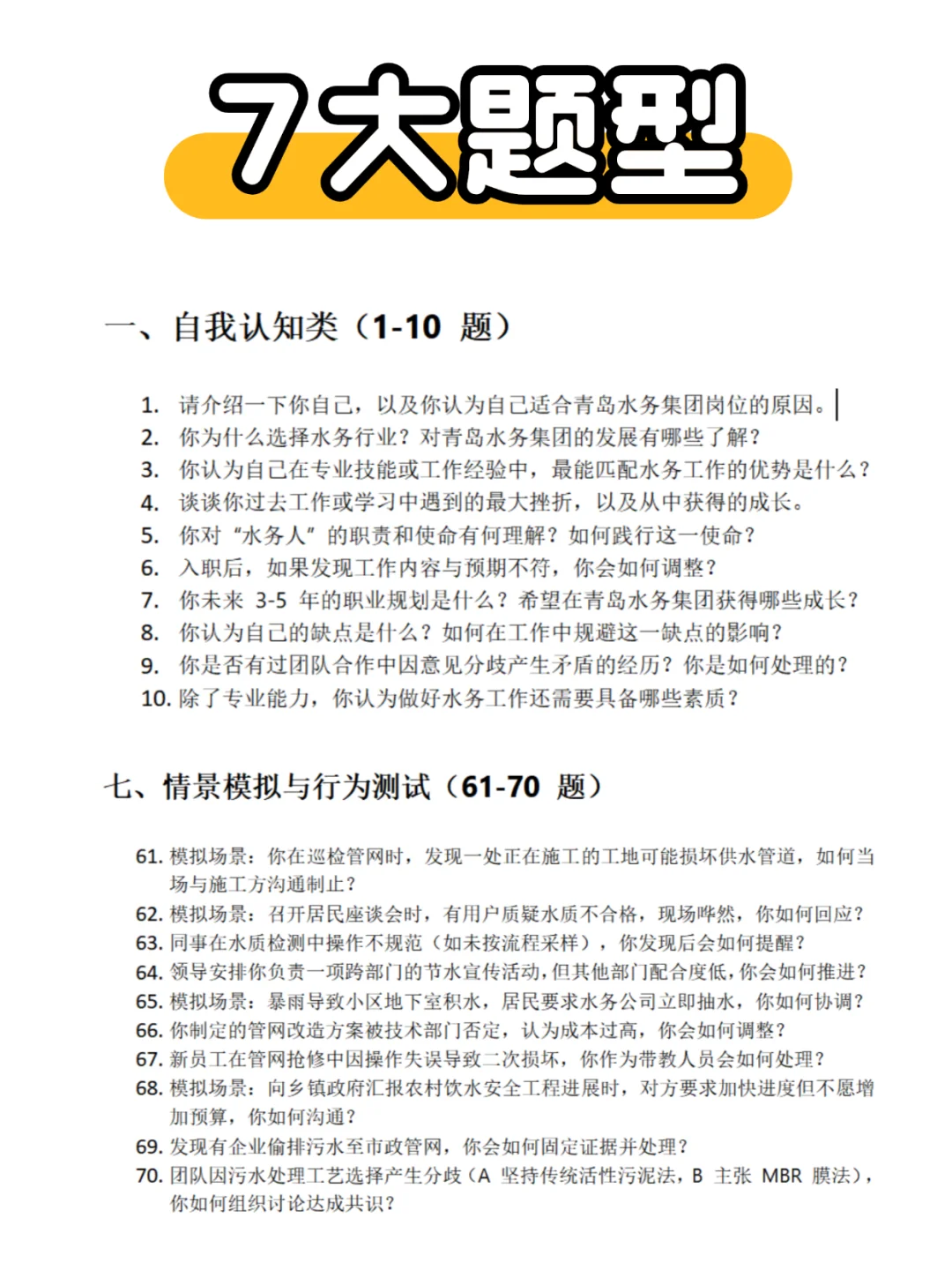 7大题型

一、自我认知类（1-10 题）

1. 请介绍一下你自己，以及你认为自己适合青岛水务集团岗位的原因。
2. 你为什么选择水务行业？对青岛水务集团的发展有哪些了解？
3. 你认为自己在专业技能或工作经验中，最能匹配水务工作的优势是什么？
4. 谈谈你过去工作或学习中遇到的最大挫折，以及从中获得的成长。
5. 你对“水务人”的职责和使命有何理解？如何践行这一使命？
6. 入职后，如果发现工作内容与预期不符，你会如何调整？
7. 你未来 3-5 年的职业规划是什么？希望在青岛水务集团获得哪些成长？
8. 你认为自己的缺点是什么？如何在工作中规避这一缺点的影响？
9. 你是否有过团队合作中因意见分歧产生矛盾的经历？你是如何处理的？
10. 除了专业能力，你认为做好水务工作还需要具备哪些素质？

七、情景模拟与行为测试（61-70 题）

61. 模拟场景：你在巡检管网时，发现一处正在施工的工地可能损坏供水管道，如何当场与施工方沟通制止？
62. 模拟场景：召开居民座谈会时，有用户质疑水质不合格，现场哗然，你如何回应？
63. 同事在水质检测中操作不规范（如未按流程采样），你发现后会如何提醒？
64. 领导安排你负责一项跨部门的节水宣传活动，但其他部门配合度低，你会如何推进？
65. 模拟场景：暴雨导致小区地下室积水，居民要求水务公司立即抽水，你如何协调？
66. 你制定的管网改造方案被技术部门否定，认为成本过高，你会如何调整？
67. 新员工在管网抢修中因操作失误导致二次损坏，你作为带教人员会如何处理？
68. 模拟场景：向乡镇政府汇报农村饮水安全工程进展时，对方要求加快进度但不愿增加预算，你如何沟通？
69. 发现有企业偷排污水至市政管网，你会如何固定证据并处理？
70. 团队因污水处理工艺选择产生分歧（A 坚持传统活性污泥法，B 主张 MBR 膜法），你如何组织讨论达成共识？